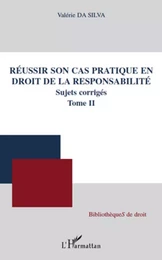 Valérie DA SILVA

RÉUSSIR SON CAS PRATIQUE EN DROIT DE LA RESPONSABILITÉ

Sujets corrigés

Tome II

BibliothèqueS de droit

L'Harmattan